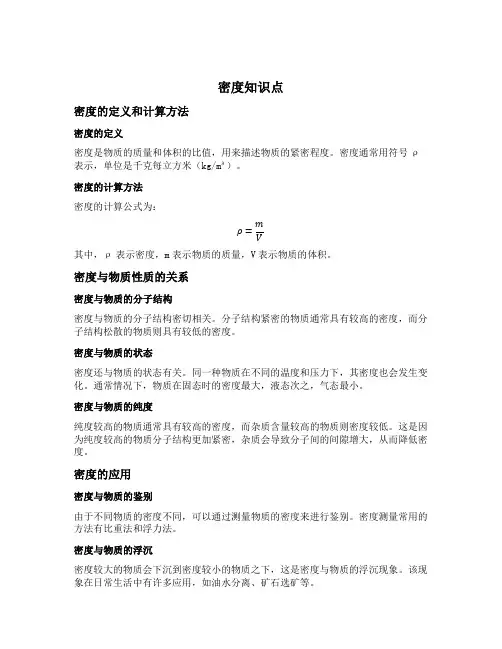 密度知识点

密度的定义和计算方法

密度的定义

密度是物质的质量和体积的比值，用来描述物质的紧密程度。密度通常用符号 ρ 表示，单位是千克每立方米（kg/m³）。

密度的计算方法

密度的计算公式为：

$\rho = \frac{m}{V}$

其中，ρ 表示密度，m 表示物质的质量，V 表示物质的体积。

密度与物质性质的关系

密度与物质的分子结构

密度与物质的分子结构密切相关。分子结构紧密的物质通常具有较高的密度，而分子结构松散的物质则具有较低的密度。

密度与物质的状态

密度还与物质的状态有关。同一种物质在不同的温度和压力下，其密度也会发生变化。通常情况下，物质在固态时的密度最大，液态次之，气态最小。

密度与物质的纯度

纯度较高的物质通常具有较高的密度，而杂质含量较高的物质则密度较低。这是因为纯度较高的物质分子结构更加紧密，杂质会导致分子间的间隙增大，从而降低密度。

密度的应用

密度与物质的鉴别

由于不同物质的密度不同，可以通过测量物质的密度来进行鉴别。密度测量常用的方法有比重法和浮力法。

密度与物质的浮沉

密度较大的物质会下沉到密度较小的物质之下，这是密度与物质的浮沉现象。该现象在日常生活中有许多应用，如油水分离、矿石选矿等。